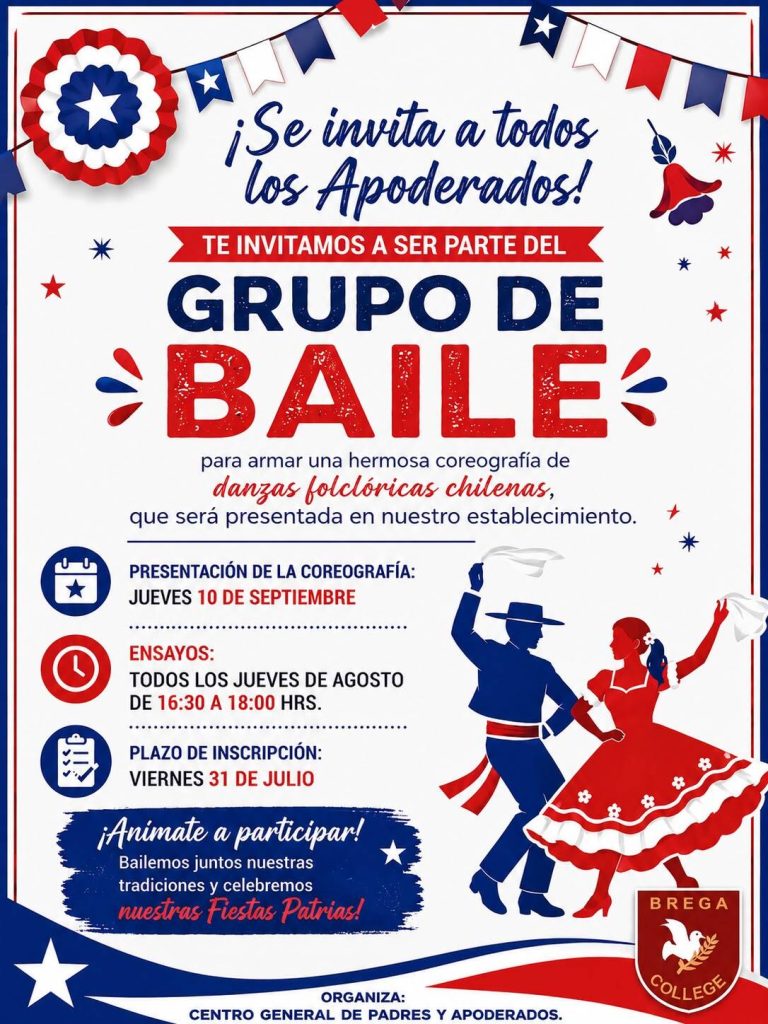 ¡Se invita a todos los Apoderados!

TE INVITAMOS A SER PARTE DEL

GRUPO DE BAILE

para armar una hermosa coreografía de danzas folclóricas chilenas, que será presentada en nuestro establecimiento.

PRESENTACIÓN DE LA COREOGRAFÍA:
JUEVES 10 DE SEPTIEMBRE

ENSAYOS:
TODOS LOS JUEVES DE AGOSTO DE 16:30 A 18:00 HRS.

PLAZO DE INSCRIPCIÓN:
VIERNES 31 DE JULIO

¡Anímate a participar!
Bailemos juntos nuestras tradiciones y celebremos nuestras Fiestas Patrias!

BREGA
COLLEGE

ORGANIZA:
CENTRO GENERAL DE PADRES Y APODERADOS.